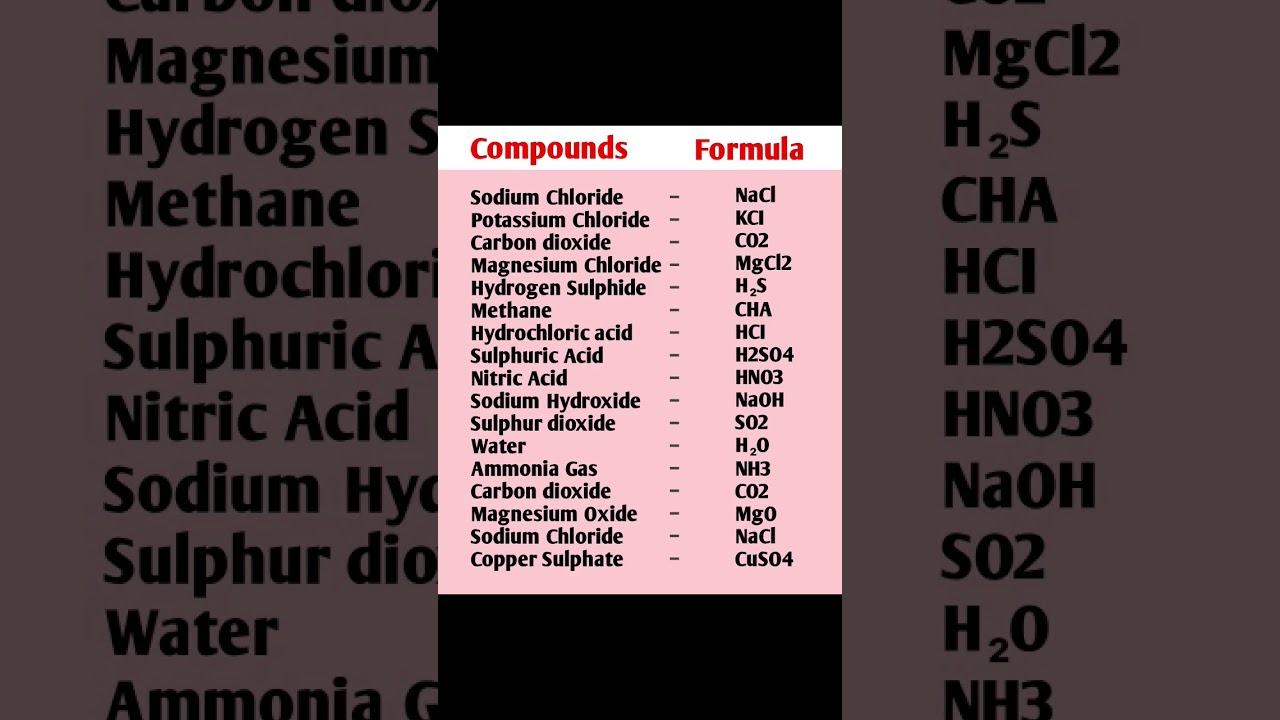 | Compounds | | Formula |
|---|---|---|
| Sodium Chloride | – | NaCl |
| Potassium Chloride | – | KCl |
| Carbon dioxide | – | CO2 |
| Magnesium Chloride | – | MgCl2 |
| Hydrogen Sulphide | – | $H_2S$ |
| Methane | – | CHA |
| Hydrochloric acid | – | HCl |
| Sulphuric Acid | – | H2SO4 |
| Nitric Acid | – | HNO3 |
| Sodium Hydroxide | – | NaOH |
| Sulphur dioxide | – | SO2 |
| Water | – | $H_2O$ |
| Ammonia Gas | – | NH3 |
| Carbon dioxide | – | CO2 |
| Magnesium Oxide | – | MgO |
| Sodium Chloride | – | NaCl |
| Copper Sulphate | – | CuSO4 |